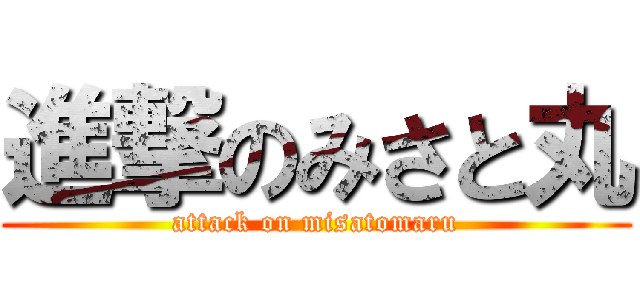 進撃のみさと丸
attack on misatomaru